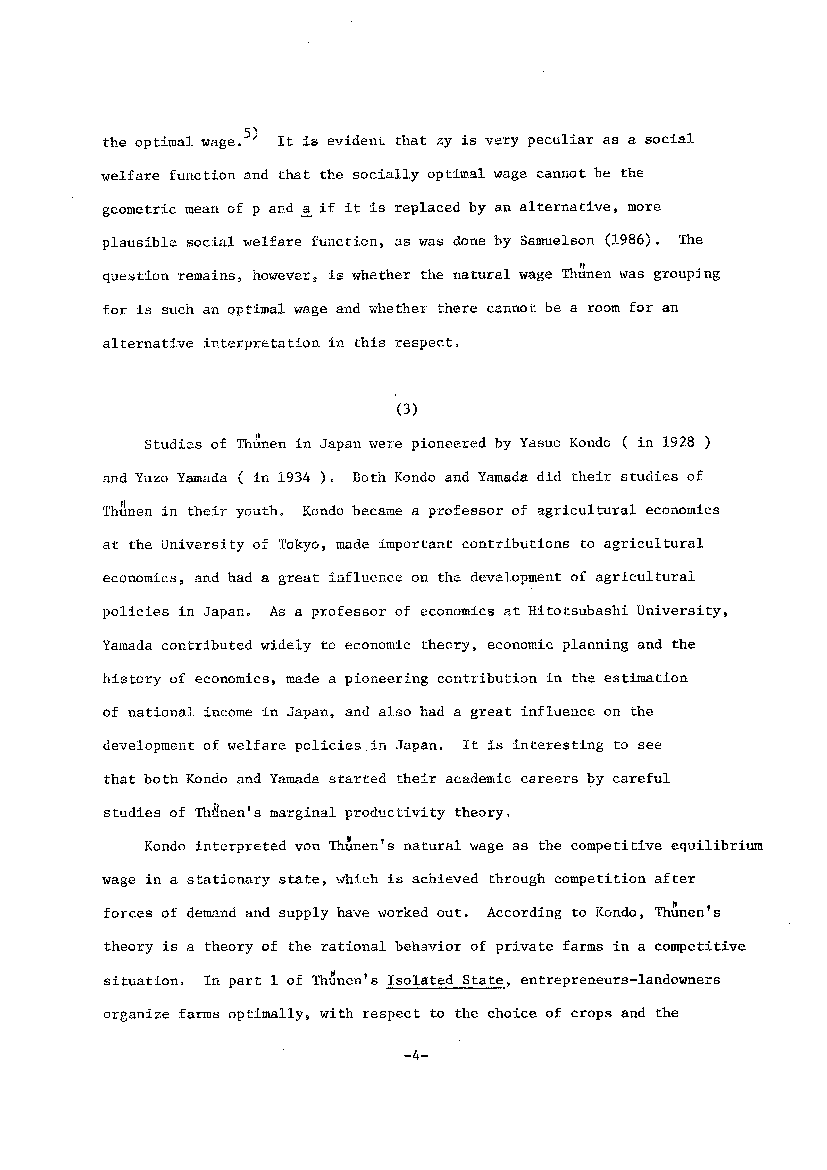 the optimal wage.$^{5)}$ It is evident that zy is very peculiar as a social welfare function and that the socially optimal wage cannot be the geometric mean of p and a if it is replaced by an alternative, more plausible social welfare function, as was done by Samuelson (1986). The question remains, however, is whether the natural wage Thünen was grouping for is such an optimal wage and whether there cannot be a room for an alternative interpretation in this respect.

(3)

Studies of Thünen in Japan were pioneered by Yasuo Kondo ( in 1928 ) and Yuzo Yamada ( in 1934 ). Both Kondo and Yamada did their studies of Thünen in their youth. Kondo became a professor of agricultural economics at the University of Tokyo, made important contributions to agricultural economics, and had a great influence on the development of agricultural policies in Japan. As a professor of economics at Hitotsubashi University, Yamada contributed widely to economic theory, economic planning and the history of economics, made a pioneering contribution in the estimation of national income in Japan, and also had a great influence on the development of welfare policies in Japan. It is interesting to see that both Kondo and Yamada started their academic careers by careful studies of Thünen's marginal productivity theory.

Kondo interpreted von Thünen's natural wage as the competitive equilibrium wage in a stationary state, which is achieved through competition after forces of demand and supply have worked out. According to Kondo, Thünen's theory is a theory of the rational behavior of private farms in a competitive situation. In part 1 of Thünen's Isolated State, entrepreneurs-landowners organize farms optimally, with respect to the choice of crops and the

-4-